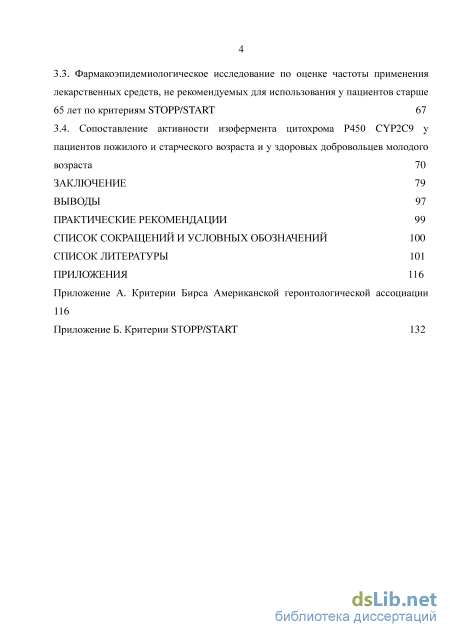 4

3.3. Фармакоэпидемиологическое исследование по оценке частоты применения лекарственных средств, не рекомендуемых для использования у пациентов старше 65 лет по критериям STOPP/START 67

3.4. Сопоставление активности изофермента цитохрома P450 CYP2C9 у пациентов пожилого и старческого возраста и у здоровых добровольцев молодого возраста 70

ЗАКЛЮЧЕНИЕ 79

ВЫВОДЫ 97

ПРАКТИЧЕСКИЕ РЕКОМЕНДАЦИИ 99

СПИСОК СОКРАЩЕНИЙ И УСЛОВНЫХ ОБОЗНАЧЕНИЙ 100

СПИСОК ЛИТЕРАТУРЫ 101

ПРИЛОЖЕНИЯ 116

Приложение А. Критерии Бирса Американской геронтологической ассоциации 116

Приложение Б. Критерии STOPP/START 132

dsLib.net
библиотека диссертаций